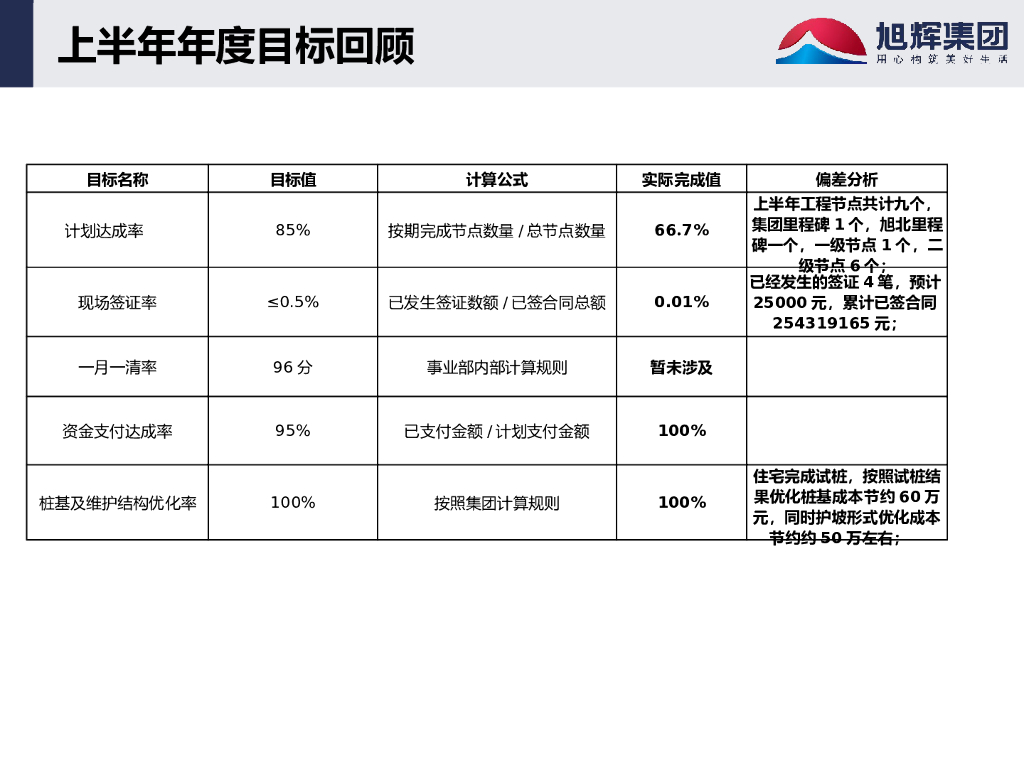 上半年年度目标回顾

旭辉集团
用心构筑美好生活

| 目标名称 | 目标值 | 计算公式 | 实际完成值 | 偏差分析 |
|---|---|---|---|---|
| 计划达成率 | 85% | 按期完成节点数量 / 总节点数量 | 66.7% | 上半年工程节点共计九个，集团里程碑 1 个，旭北里程碑一个，一级节点 1 个，二级节点 6 个； |
| 现场签证率 | ≤0.5% | 已发生签证数额 / 已签合同总额 | 0.01% | 已经发生的签证 4 笔，预计 25000 元，累计已签合同 254319165 元； |
| 一月一清率 | 96 分 | 事业部内部计算规则 | 暂未涉及 | |
| 资金支付达成率 | 95% | 已支付金额 / 计划支付金额 | 100% | |
| 桩基及维护结构优化率 | 100% | 按照集团计算规则 | 100% | 住宅完成试桩，按照试桩结果优化桩基成本节约 60 万元，同时护坡形式优化成本节约约 50 万左右； |